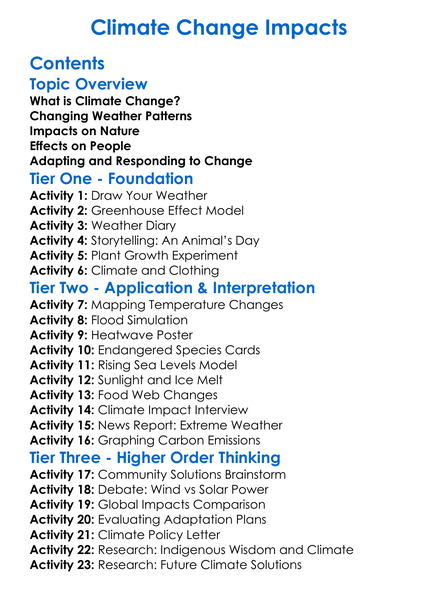 Climate Change Impacts

Contents

Topic Overview
What is Climate Change?
Changing Weather Patterns
Impacts on Nature
Effects on People
Adapting and Responding to Change

Tier One - Foundation
Activity 1: Draw Your Weather
Activity 2: Greenhouse Effect Model
Activity 3: Weather Diary
Activity 4: Storytelling: An Animal's Day
Activity 5: Plant Growth Experiment
Activity 6: Climate and Clothing

Tier Two - Application & Interpretation
Activity 7: Mapping Temperature Changes
Activity 8: Flood Simulation
Activity 9: Heatwave Poster
Activity 10: Endangered Species Cards
Activity 11: Rising Sea Levels Model
Activity 12: Sunlight and Ice Melt
Activity 13: Food Web Changes
Activity 14: Climate Impact Interview
Activity 15: News Report: Extreme Weather
Activity 16: Graphing Carbon Emissions

Tier Three - Higher Order Thinking
Activity 17: Community Solutions Brainstorm
Activity 18: Debate: Wind vs Solar Power
Activity 19: Global Impacts Comparison
Activity 20: Evaluating Adaptation Plans
Activity 21: Climate Policy Letter
Activity 22: Research: Indigenous Wisdom and Climate
Activity 23: Research: Future Climate Solutions